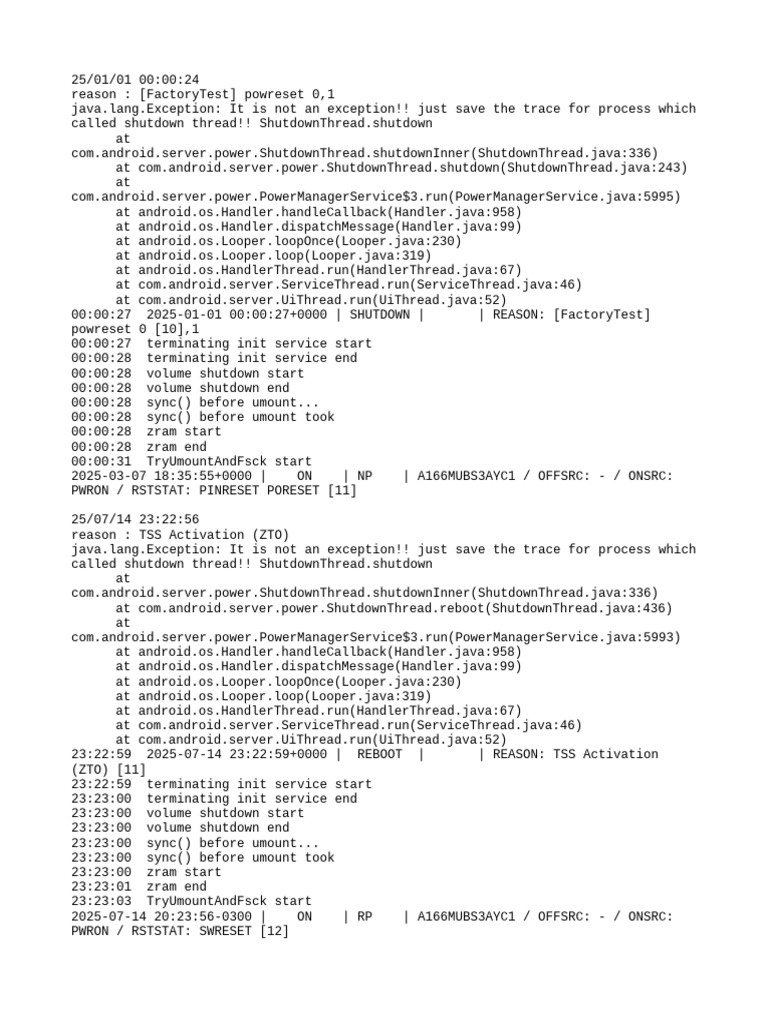 25/01/01 00:00:24
reason : [FactoryTest] powreset 0,1
java.lang.Exception: It is not an exception!! just save the trace for process which called shutdown thread!! ShutdownThread.shutdown
at
com.android.server.power.ShutdownThread.shutdownInner(ShutdownThread.java:336)
at com.android.server.power.ShutdownThread.shutdown(ShutdownThread.java:243)
at
com.android.server.power.PowerManagerService$3.run(PowerManagerService.java:5995)
at android.os.Handler.handleCallback(Handler.java:958)
at android.os.Handler.dispatchMessage(Handler.java:99)
at android.os.Looper.loopOnce(Looper.java:230)
at android.os.Looper.loop(Looper.java:319)
at android.os.HandlerThread.run(HandlerThread.java:67)
at com.android.server.ServiceThread.run(ServiceThread.java:46)
at com.android.server.UiThread.run(UiThread.java:52)
00:00:27 2025-01-01 00:00:27+0000 | SHUTDOWN | | REASON: [FactoryTest] powreset 0 [10],1
00:00:27 terminating init service start
00:00:28 terminating init service end
00:00:28 volume shutdown start
00:00:28 volume shutdown end
00:00:28 sync() before umount...
00:00:28 sync() before umount took
00:00:28 zram start
00:00:28 zram end
00:00:31 TryUmountAndFsck start
2025-03-07 18:35:55+0000 | ON | NP | A166MUBS3AYC1 / OFFSRC: - / ONSRC: PWRON / RSTSTAT: PINRESET PORESET [11]

25/07/14 23:22:56
reason : TSS Activation (ZTO)
java.lang.Exception: It is not an exception!! just save the trace for process which called shutdown thread!! ShutdownThread.shutdown
at
com.android.server.power.ShutdownThread.shutdownInner(ShutdownThread.java:336)
at com.android.server.power.ShutdownThread.reboot(ShutdownThread.java:436)
at
com.android.server.power.PowerManagerService$3.run(PowerManagerService.java:5993)
at android.os.Handler.handleCallback(Handler.java:958)
at android.os.Handler.dispatchMessage(Handler.java:99)
at android.os.Looper.loopOnce(Looper.java:230)
at android.os.Looper.loop(Looper.java:319)
at android.os.HandlerThread.run(HandlerThread.java:67)
at com.android.server.ServiceThread.run(ServiceThread.java:46)
at com.android.server.UiThread.run(UiThread.java:52)
23:22:59 2025-07-14 23:22:59+0000 | REBOOT | | REASON: TSS Activation (ZTO) [11]
23:22:59 terminating init service start
23:23:00 terminating init service end
23:23:00 volume shutdown start
23:23:00 volume shutdown end
23:23:00 sync() before umount...
23:23:00 sync() before umount took
23:23:00 zram start
23:23:01 zram end
23:23:03 TryUmountAndFsck start
2025-07-14 20:23:56-0300 | ON | RP | A166MUBS3AYC1 / OFFSRC: - / ONSRC: PWRON / RSTSTAT: SWRESET [12]